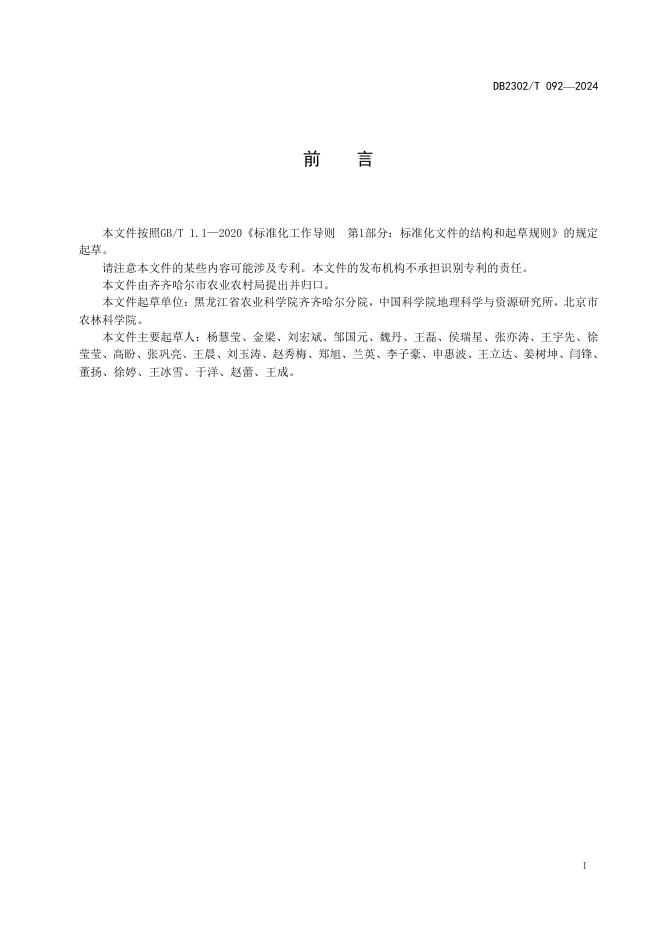 DB2302/T 092—2024

前　言

本文件按照GB/T 1.1—2020《标准化工作导则　第1部分：标准化文件的结构和起草规则》的规定起草。

请注意本文件的某些内容可能涉及专利。本文件的发布机构不承担识别专利的责任。

本文件由齐齐哈尔市农业农村局提出并归口。

本文件起草单位：黑龙江省农业科学院齐齐哈尔分院，中国科学院地理科学与资源研究所，北京市农林科学院。

本文件主要起草人：杨慧莹、金梁、刘宏斌、邹国元、魏丹、王磊、侯瑞星、张亦涛、王宇先、徐莹莹、高盼、张巩亮、王晨、刘玉涛、赵秀梅、郑旭、兰英、李子豪、申惠波、王立达、姜树坤、闫锋、董扬、徐婷、王冰雪、于洋、赵蕾、王成。

I